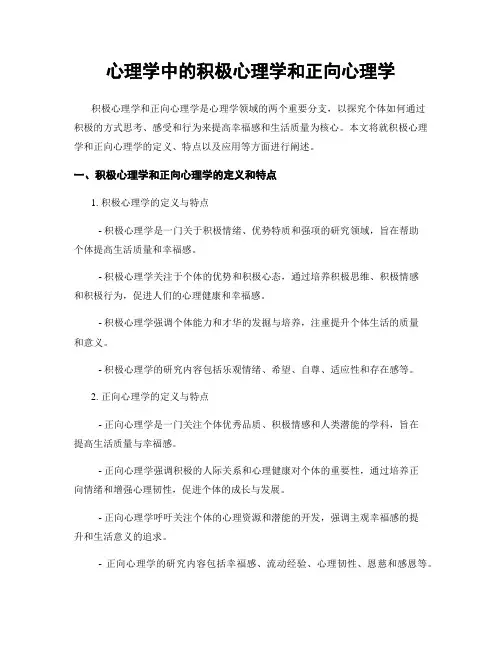 心理学中的积极心理学和正向心理学

积极心理学和正向心理学是心理学领域的两个重要分支，以探究个体如何通过积极的方式思考、感受和行为来提高幸福感和生活质量为核心。本文将就积极心理学和正向心理学的定义、特点以及应用等方面进行阐述。

一、积极心理学和正向心理学的定义和特点

1. 积极心理学的定义与特点

- 积极心理学是一门关于积极情绪、优势特质和强项的研究领域，旨在帮助个体提高生活质量和幸福感。

- 积极心理学关注于个体的优势和积极心态，通过培养积极思维、积极情感和积极行为，促进人们的心理健康和幸福感。

- 积极心理学强调个体能力和才华的发掘与培养，注重提升个体生活的质量和意义。

- 积极心理学的研究内容包括乐观情绪、希望、自尊、适应性和存在感等。

2. 正向心理学的定义与特点

- 正向心理学是一门关注个体优秀品质、积极情感和人类潜能的学科，旨在提高生活质量与幸福感。

- 正向心理学强调积极的人际关系和心理健康对个体的重要性，通过培养正向情绪和增强心理韧性，促进个体的成长与发展。

- 正向心理学呼吁关注个体的心理资源和潜能的开发，强调主观幸福感的提升和生活意义的追求。

- 正向心理学的研究内容包括幸福感、流动经验、心理韧性、恩慈和感恩等。